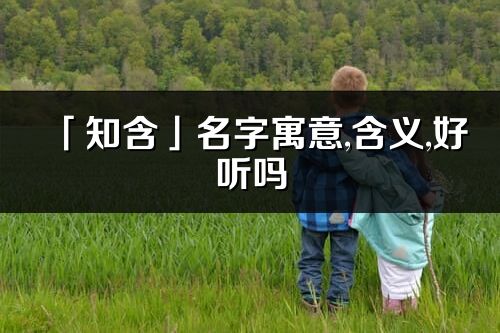 「知含」名字寓意,含义,好听吗